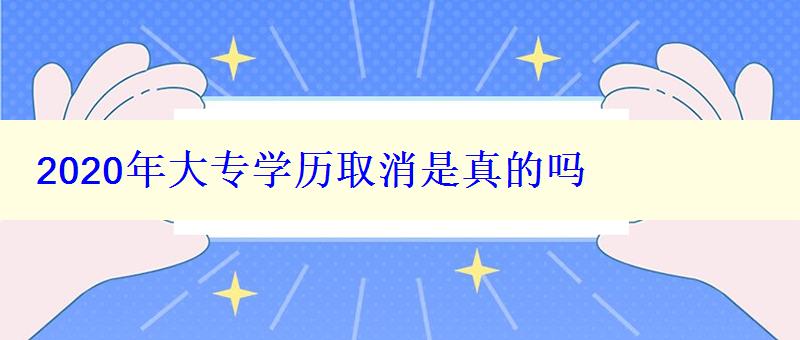 2020年大专学历取消是真的吗